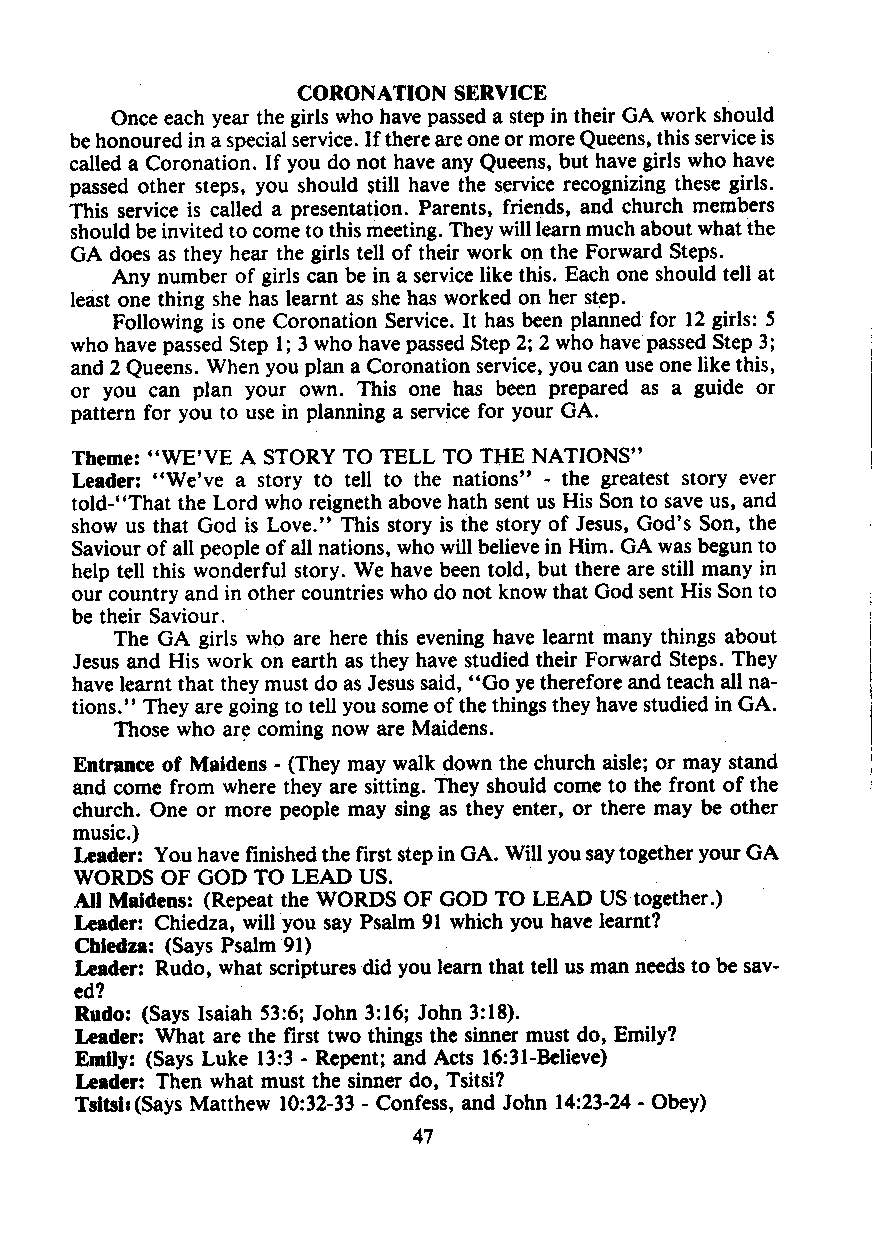 CORONATION SERVICE

Once each year the girls who have passed a step in their GA work should be honoured in a special service. If there are one or more Queens, this service is called a Coronation. If you do not have any Queens, but have girls who have passed other steps, you should still have the service recognizing these girls. This service is called a presentation. Parents, friends, and church members should be invited to come to this meeting. They will learn much about what the GA does as they hear the girls tell of their work on the Forward Steps.

Any number of girls can be in a service like this. Each one should tell at least one thing she has learnt as she has worked on her step.

Following is one Coronation Service. It has been planned for 12 girls: 5 who have passed Step 1; 3 who have passed Step 2; 2 who have passed Step 3; and 2 Queens. When you plan a Coronation service, you can use one like this, or you can plan your own. This one has been prepared as a guide or pattern for you to use in planning a service for your GA.

Theme: "WE'VE A STORY TO TELL TO THE NATIONS"
Leader: "We've a story to tell to the nations" - the greatest story ever told-"That the Lord who reigneth above hath sent us His Son to save us, and show us that God is Love." This story is the story of Jesus, God's Son, the Saviour of all people of all nations, who will believe in Him. GA was begun to help tell this wonderful story. We have been told, but there are still many in our country and in other countries who do not know that God sent His Son to be their Saviour.

The GA girls who are here this evening have learnt many things about Jesus and His work on earth as they have studied their Forward Steps. They have learnt that they must do as Jesus said, "Go ye therefore and teach all nations." They are going to tell you some of the things they have studied in GA.

Those who are coming now are Maidens.

Entrance of Maidens - (They may walk down the church aisle; or may stand and come from where they are sitting. They should come to the front of the church. One or more people may sing as they enter, or there may be other music.)
Leader: You have finished the first step in GA. Will you say together your GA WORDS OF GOD TO LEAD US.
All Maidens: (Repeat the WORDS OF GOD TO LEAD US together.)
Leader: Chiedza, will you say Psalm 91 which you have learnt?
Chiedza: (Says Psalm 91)
Leader: Rudo, what scriptures did you learn that tell us man needs to be saved?
Rudo: (Says Isaiah 53:6; John 3:16; John 3:18).
Leader: What are the first two things the sinner must do, Emily?
Emily: (Says Luke 13:3 - Repent; and Acts 16:31-Believe)
Leader: Then what must the sinner do, Tsitsi?
Tsitsi: (Says Matthew 10:32-33 - Confess, and John 14:23-24 - Obey)

47